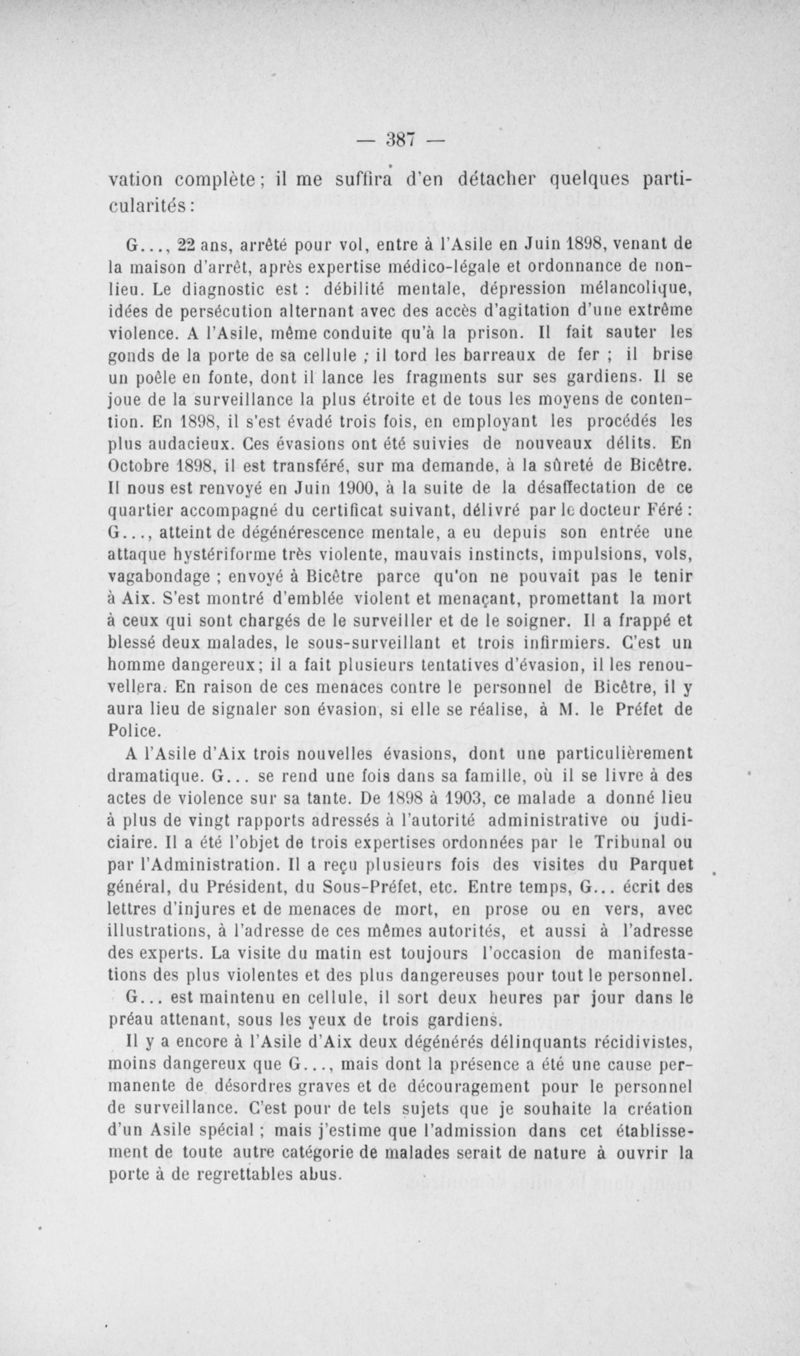 — 387 —

vation complète ; il me suffira d'en détacher quelques particularités :

G..., 22 ans, arrêté pour vol, entre à l'Asile en Juin 1898, venant de la maison d'arrêt, après expertise médico-légale et ordonnance de non-lieu. Le diagnostic est : débilité mentale, dépression mélancolique, idées de persécution alternant avec des accès d'agitation d'une extrême violence. A l'Asile, même conduite qu'à la prison. Il fait sauter les gonds de la porte de sa cellule ; il tord les barreaux de fer ; il brise un poêle en fonte, dont il lance les fragments sur ses gardiens. Il se joue de la surveillance la plus étroite et de tous les moyens de contention. En 1898, il s'est évadé trois fois, en employant les procédés les plus audacieux. Ces évasions ont été suivies de nouveaux délits. En Octobre 1898, il est transféré, sur ma demande, à la sûreté de Bicêtre. Il nous est renvoyé en Juin 1900, à la suite de la désaffectation de ce quartier accompagné du certificat suivant, délivré par le docteur Féré : G..., atteint de dégénérescence mentale, a eu depuis son entrée une attaque hystériforme très violente, mauvais instincts, impulsions, vols, vagabondage ; envoyé à Bicêtre parce qu'on ne pouvait pas le tenir à Aix. S'est montré d'emblée violent et menaçant, promettant la mort à ceux qui sont chargés de le surveiller et de le soigner. Il a frappé et blessé deux malades, le sous-surveillant et trois infirmiers. C'est un homme dangereux ; il a fait plusieurs tentatives d'évasion, il les renouvellera. En raison de ces menaces contre le personnel de Bicêtre, il y aura lieu de signaler son évasion, si elle se réalise, à M. le Préfet de Police.

A l'Asile d'Aix trois nouvelles évasions, dont une particulièrement dramatique. G... se rend une fois dans sa famille, où il se livre à des actes de violence sur sa tante. De 1898 à 1903, ce malade a donné lieu à plus de vingt rapports adressés à l'autorité administrative ou judiciaire. Il a été l'objet de trois expertises ordonnées par le Tribunal ou par l'Administration. Il a reçu plusieurs fois des visites du Parquet général, du Président, du Sous-Préfet, etc. Entre temps, G... écrit des lettres d'injures et de menaces de mort, en prose ou en vers, avec illustrations, à l'adresse de ces mêmes autorités, et aussi à l'adresse des experts. La visite du matin est toujours l'occasion de manifestations des plus violentes et des plus dangereuses pour tout le personnel.

G... est maintenu en cellule, il sort deux heures par jour dans le préau attenant, sous les yeux de trois gardiens.

Il y a encore à l'Asile d'Aix deux dégénérés délinquants récidivistes, moins dangereux que G..., mais dont la présence a été une cause permanente de désordres graves et de découragement pour le personnel de surveillance. C'est pour de tels sujets que je souhaite la création d'un Asile spécial ; mais j'estime que l'admission dans cet établissement de toute autre catégorie de malades serait de nature à ouvrir la porte à de regrettables abus.